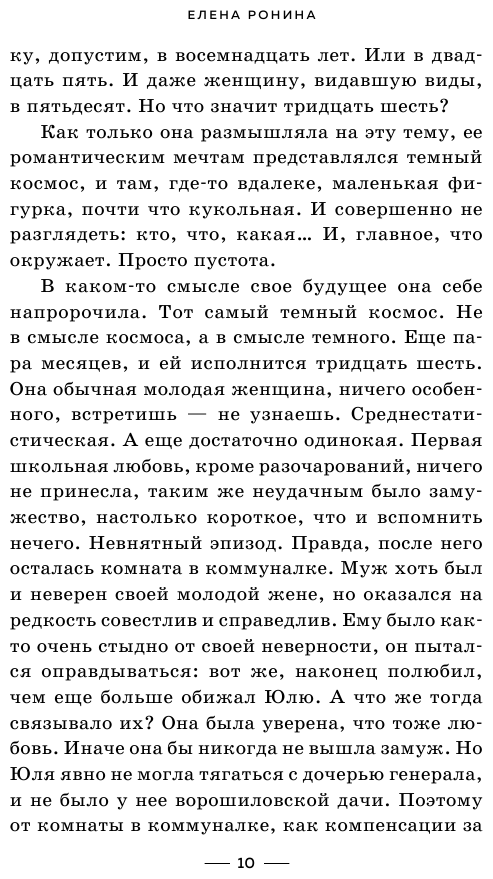 ЕЛЕНА РОНИНА

ку, допустим, в восемнадцать лет. Или в двадцать пять. И даже женщину, видавшую виды, в пятьдесят. Но что значит тридцать шесть?

Как только она размышляла на эту тему, ее романтическим мечтам представлялся темный космос, и там, где-то вдалеке, маленькая фигурка, почти что кукольная. И совершенно не разглядеть: кто, что, какая… И, главное, что окружает. Просто пустота.

В каком-то смысле свое будущее она себе напророчила. Тот самый темный космос. Не в смысле космоса, а в смысле темного. Еще пара месяцев, и ей исполнится тридцать шесть. Она обычная молодая женщина, ничего особенного, встретишь — не узнаешь. Среднестатистическая. А еще достаточно одинокая. Первая школьная любовь, кроме разочарований, ничего не принесла, таким же неудачным было замужество, настолько короткое, что и вспомнить нечего. Невнятный эпизод. Правда, после него осталась комната в коммуналке. Муж хоть был и неверен своей молодой жене, но оказался на редкость совестлив и справедлив. Ему было както очень стыдно от своей неверности, он пытался оправдываться: вот же, наконец полюбил, чем еще больше обижал Юлю. А что же тогда связывало их? Она была уверена, что тоже любовь. Иначе она бы никогда не вышла замуж. Но Юля явно не могла тягаться с дочерью генерала, и не было у нее ворошиловской дачи. Поэтому от комнаты в коммуналке, как компенсации за

— 10 —